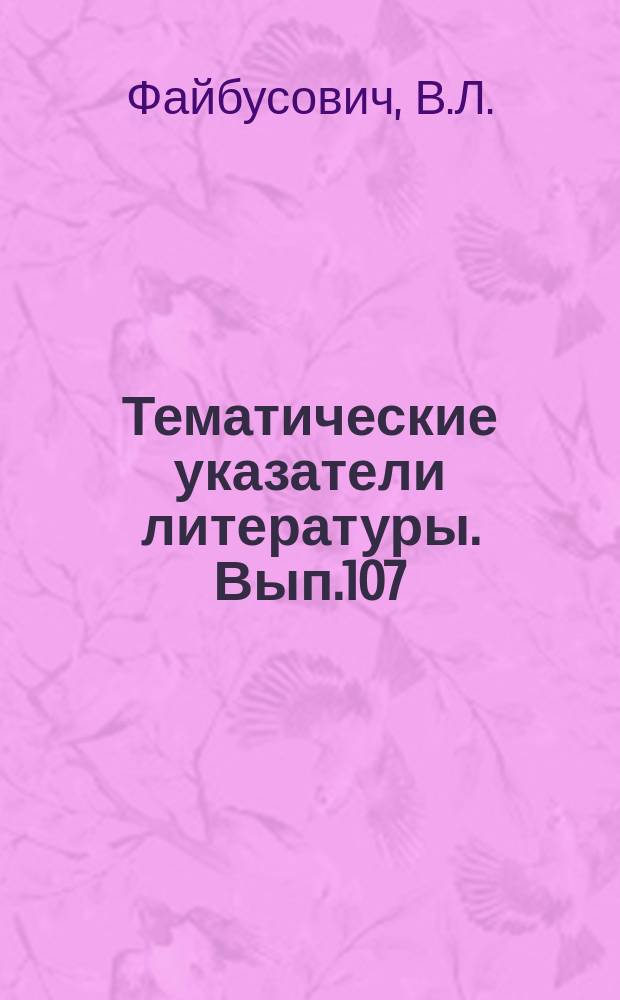 Файбусович, В.Л.

Тематические указатели литературы. Вып.107